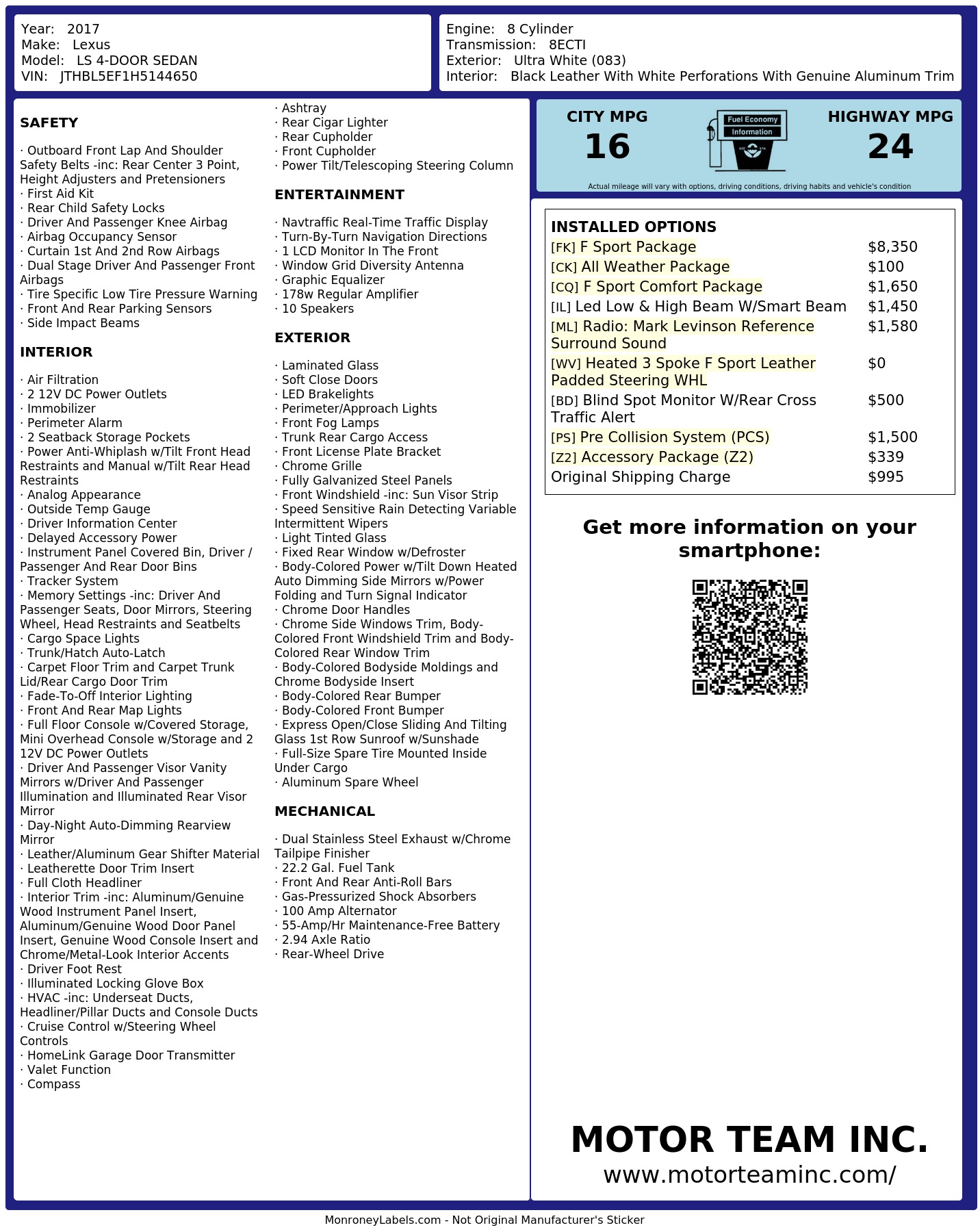 Year: 2017
Make: Lexus
Model: LS 4-DOOR SEDAN
VIN: JTHBL5EF1H5144650

Engine: 8 Cylinder
Transmission: 8ECTI
Exterior: Ultra White (083)
Interior: Black Leather With White Perforations With Genuine Aluminum Trim

SAFETY

· Outboard Front Lap And Shoulder Safety Belts -inc: Rear Center 3 Point, Height Adjusters and Pretensioners
· First Aid Kit
· Rear Child Safety Locks
· Driver And Passenger Knee Airbag
· Airbag Occupancy Sensor
· Curtain 1st And 2nd Row Airbags
· Dual Stage Driver And Passenger Front Airbags
· Tire Specific Low Tire Pressure Warning
· Front And Rear Parking Sensors
· Side Impact Beams

INTERIOR

· Air Filtration
· 2 12V DC Power Outlets
· Immobilizer
· Perimeter Alarm
· 2 Seatback Storage Pockets
· Power Anti-Whiplash w/Tilt Front Head Restraints and Manual w/Tilt Rear Head Restraints
· Analog Appearance
· Outside Temp Gauge
· Driver Information Center
· Delayed Accessory Power
· Instrument Panel Covered Bin, Driver / Passenger And Rear Door Bins
· Tracker System
· Memory Settings -inc: Driver And Passenger Seats, Door Mirrors, Steering Wheel, Head Restraints and Seatbelts
· Cargo Space Lights
· Trunk/Hatch Auto-Latch
· Carpet Floor Trim and Carpet Trunk Lid/Rear Cargo Door Trim
· Fade-To-Off Interior Lighting
· Front And Rear Map Lights
· Full Floor Console w/Covered Storage, Mini Overhead Console w/Storage and 2 12V DC Power Outlets
· Driver And Passenger Visor Vanity Mirrors w/Driver And Passenger Illumination and Illuminated Rear Visor Mirror
· Day-Night Auto-Dimming Rearview Mirror
· Leather/Aluminum Gear Shifter Material
· Leatherette Door Trim Insert
· Full Cloth Headliner
· Interior Trim -inc: Aluminum/Genuine Wood Instrument Panel Insert, Aluminum/Genuine Wood Door Panel Insert, Genuine Wood Console Insert and Chrome/Metal-Look Interior Accents
· Driver Foot Rest
· Illuminated Locking Glove Box
· HVAC -inc: Underseat Ducts, Headliner/Pillar Ducts and Console Ducts
· Cruise Control w/Steering Wheel Controls
· HomeLink Garage Door Transmitter
· Valet Function
· Compass
· Ashtray
· Rear Cigar Lighter
· Rear Cupholder
· Front Cupholder
· Power Tilt/Telescoping Steering Column

ENTERTAINMENT

· Navtraffic Real-Time Traffic Display
· Turn-By-Turn Navigation Directions
· 1 LCD Monitor In The Front
· Window Grid Diversity Antenna
· Graphic Equalizer
· 178w Regular Amplifier
· 10 Speakers

EXTERIOR

· Laminated Glass
· Soft Close Doors
· LED Brakelights
· Perimeter/Approach Lights
· Front Fog Lamps
· Trunk Rear Cargo Access
· Front License Plate Bracket
· Chrome Grille
· Fully Galvanized Steel Panels
· Front Windshield -inc: Sun Visor Strip
· Speed Sensitive Rain Detecting Variable Intermittent Wipers
· Light Tinted Glass
· Fixed Rear Window w/Defroster
· Body-Colored Power w/Tilt Down Heated Auto Dimming Side Mirrors w/Power Folding and Turn Signal Indicator
· Chrome Door Handles
· Chrome Side Windows Trim, Body-Colored Front Windshield Trim and Body-Colored Rear Window Trim
· Body-Colored Bodyside Moldings and Chrome Bodyside Insert
· Body-Colored Rear Bumper
· Body-Colored Front Bumper
· Express Open/Close Sliding And Tilting Glass 1st Row Sunroof w/Sunshade
· Full-Size Spare Tire Mounted Inside Under Cargo
· Aluminum Spare Wheel

MECHANICAL

· Dual Stainless Steel Exhaust w/Chrome Tailpipe Finisher
· 22.2 Gal. Fuel Tank
· Front And Rear Anti-Roll Bars
· Gas-Pressurized Shock Absorbers
· 100 Amp Alternator
· 55-Amp/Hr Maintenance-Free Battery
· 2.94 Axle Ratio
· Rear-Wheel Drive

CITY MPG
16
Fuel Economy Information
HIGHWAY MPG
24
Actual mileage will vary with options, driving conditions, driving habits and vehicle's condition

INSTALLED OPTIONS
| | |
|---|---|
| [FK] F Sport Package | $8,350 |
| [CK] All Weather Package | $100 |
| [CQ] F Sport Comfort Package | $1,650 |
| [IL] Led Low & High Beam W/Smart Beam | $1,450 |
| [ML] Radio: Mark Levinson Reference Surround Sound | $1,580 |
| [WV] Heated 3 Spoke F Sport Leather Padded Steering WHL | $0 |
| [BD] Blind Spot Monitor W/Rear Cross Traffic Alert | $500 |
| [PS] Pre Collision System (PCS) | $1,500 |
| [Z2] Accessory Package (Z2) | $339 |
| Original Shipping Charge | $995 |

Get more information on your smartphone:

MOTOR TEAM INC.
www.motorteaminc.com/

MonroneyLabels.com - Not Original Manufacturer's Sticker